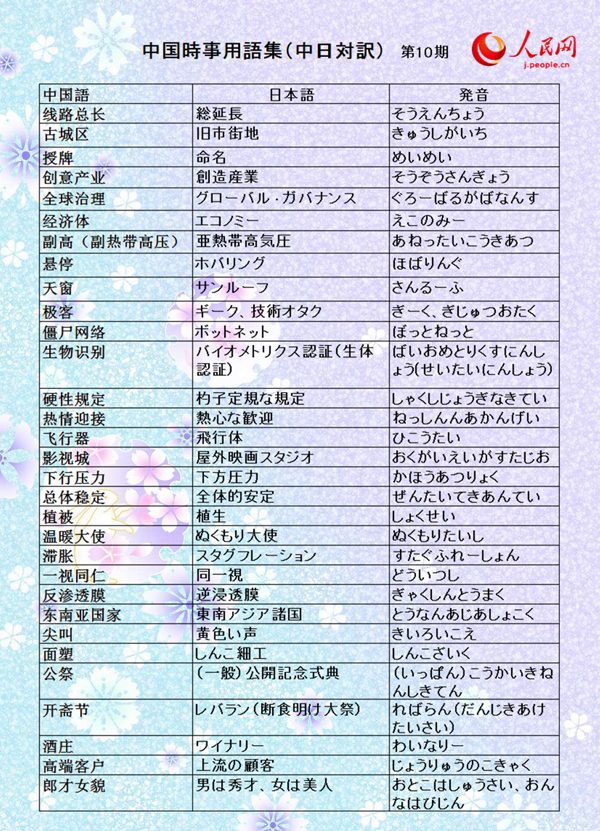 中国時事用語集（中日対訳） 第10期

人民网
j.people.cn

| 中国語 | 日本語 | 発音 |
|---|---|---|
| 线路总长 | 総延長 | そうえんちょう |
| 古城区 | 旧市街地 | きゅうしがいち |
| 授牌 | 命名 | めいめい |
| 创意产业 | 創造産業 | そうぞうさんぎょう |
| 全球治理 | グローバル・ガバナンス | ぐろーばるがばなんす |
| 经济体 | エコノミー | えこのみー |
| 副高（副热带高压） | 亜熱帯高気圧 | あねったいこうきあつ |
| 悬停 | ホバリング | ほばりんぐ |
| 天窗 | サンルーフ | さんるーふ |
| 极客 | ギーク、技術オタク | ぎーく、ぎじゅつおたく |
| 僵尸网络 | ボットネット | ぼっとねっと |
| 生物识别 | バイオメトリクス認証（生体認証） | ばいおめとりくすにんしょう（せいたいにんしょう） |
| 硬性规定 | 杓子定規な規定 | しゃくしじょうぎなきてい |
| 热情迎接 | 熱心な歓迎 | ねっしんんあかんげい |
| 飞行器 | 飛行体 | ひこうたい |
| 影视城 | 屋外映画スタジオ | おくがいえいがすたじお |
| 下行压力 | 下方圧力 | かほうあつりょく |
| 总体稳定 | 全体的安定 | ぜんたいてきあんてい |
| 植被 | 植生 | しょくせい |
| 温暖大使 | ぬくもり大使 | ぬくもりたいし |
| 滞胀 | スタグフレーション | すたぐふれーしょん |
| 一视同仁 | 同一視 | どういつし |
| 反渗透膜 | 逆浸透膜 | ぎゃくしんとうまく |
| 东南亚国家 | 東南アジア諸国 | とうなんあじあしょこく |
| 尖叫 | 黄色い声 | きいろいこえ |
| 面塑 | しんこ細工 | しんこざいく |
| 公祭 | （一般）公開記念式典 | （いっぱん）こうかいきねんしきてん |
| 开斋节 | レバラン（断食明け大祭） | ればらん（だんじきあけたいさい） |
| 酒庄 | ワイナリー | わいなりー |
| 高端客户 | 上流の顧客 | じょうりゅうのこきゃく |
| 郎才女貌 | 男は秀才、女は美人 | おとこはしゅうさい、おんなはびじん |